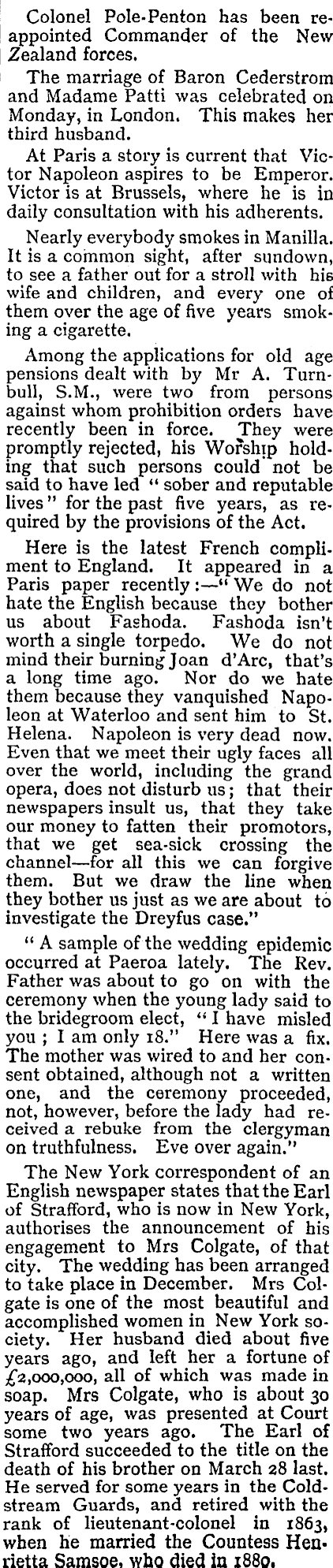 Colonel Pole-Penton has been reappointed Commander of the New Zealand forces.

The marriage of Baron Cederstrom and Madame Patti was celebrated on Monday, in London. This makes her third husband.

At Paris a story is current that Victor Napoleon aspires to be Emperor. Victor is at Brussels, where he is in daily consultation with his adherents.

Nearly everybody smokes in Manilla. It is a common sight, after sundown, to see a father out for a stroll with his wife and children, and every one of them over the age of five years smoking a cigarette.

Among the applications for old age pensions dealt with by Mr A. Turnbull, S.M., were two from persons against whom prohibition orders have recently been in force. They were promptly rejected, his Worship holding that such persons could not be said to have led "sober and reputable lives" for the past five years, as required by the provisions of the Act.

Here is the latest French compliment to England. It appeared in a Paris paper recently:—"We do not hate the English because they bother us about Fashoda. Fashoda isn't worth a single torpedo. We do not mind their burning Joan d'Arc, that's a long time ago. Nor do we hate them because they vanquished Napoleon at Waterloo and sent him to St. Helena. Napoleon is very dead now. Even that we meet their ugly faces all over the world, including the grand opera, does not disturb us; that their newspapers insult us, that they take our money to fatten their promotors, that we get sea-sick crossing the channel—for all this we can forgive them. But we draw the line when they bother us just as we are about to investigate the Dreyfus case."

"A sample of the wedding epidemic occurred at Paeroa lately. The Rev. Father was about to go on with the ceremony when the young lady said to the bridegroom elect, "I have misled you; I am only 18." Here was a fix. The mother was wired to and her consent obtained, although not a written one, and the ceremony proceeded, not, however, before the lady had received a rebuke from the clergyman on truthfulness. Eve over again."

The New York correspondent of an English newspaper states that the Earl of Strafford, who is now in New York, authorises the announcement of his engagement to Mrs Colgate, of that city. The wedding has been arranged to take place in December. Mrs Colgate is one of the most beautiful and accomplished women in New York society. Her husband died about five years ago, and left her a fortune of £2,000,000, all of which was made in soap. Mrs Colgate, who is about 30 years of age, was presented at Court some two years ago. The Earl of Strafford succeeded to the title on the death of his brother on March 28 last. He served for some years in the Coldstream Guards, and retired with the rank of lieutenant-colonel in 1863, when he married the Countess Henrietta Samsoe, who died in 1880.